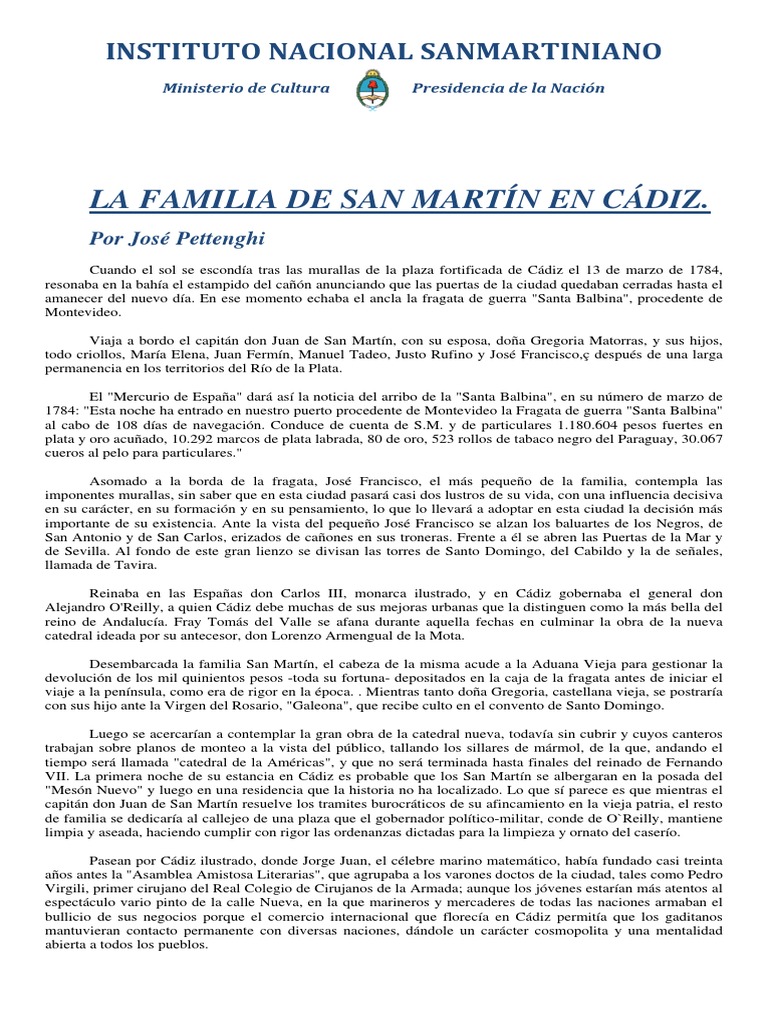 INSTITUTO NACIONAL SANMARTINIANO

Ministerio de Cultura Presidencia de la Nación

LA FAMILIA DE SAN MARTÍN EN CÁDIZ.

Por José Pettenghi

Cuando el sol se escondía tras las murallas de la plaza fortificada de Cádiz el 13 de marzo de 1784, resonaba en la bahía el estampido del cañón anunciando que las puertas de la ciudad quedaban cerradas hasta el amanecer del nuevo día. En ese momento echaba el ancla la fragata de guerra "Santa Balbina", procedente de Montevideo.

Viaja a bordo el capitán don Juan de San Martín, con su esposa, doña Gregoria Matorras, y sus hijos, todo criollos, María Elena, Juan Fermín, Manuel Tadeo, Justo Rufino y José Francisco,ç después de una larga permanencia en los territorios del Río de la Plata.

El "Mercurio de España" dará así la noticia del arribo de la "Santa Balbina", en su número de marzo de 1784: "Esta noche ha entrado en nuestro puerto procedente de Montevideo la Fragata de guerra "Santa Balbina" al cabo de 108 días de navegación. Conduce de cuenta de S.M. y de particulares 1.180.604 pesos fuertes en plata y oro acuñado, 10.292 marcos de plata labrada, 80 de oro, 523 rollos de tabaco negro del Paraguay, 30.067 cueros al pelo para particulares."

Asomado a la borda de la fragata, José Francisco, el más pequeño de la familia, contempla las imponentes murallas, sin saber que en esta ciudad pasará casi dos lustros de su vida, con una influencia decisiva en su carácter, en su formación y en su pensamiento, lo que lo llevará a adoptar en esta ciudad la decisión más importante de su existencia. Ante la vista del pequeño José Francisco se alzan los baluartes de los Negros, de San Antonio y de San Carlos, erizados de cañones en sus troneras. Frente a él se abren las Puertas de la Mar y de Sevilla. Al fondo de este gran lienzo se divisan las torres de Santo Domingo, del Cabildo y la de señales, llamada de Tavira.

Reinaba en las Españas don Carlos III, monarca ilustrado, y en Cádiz gobernaba el general don Alejandro O'Reilly, a quien Cádiz debe muchas de sus mejoras urbanas que la distinguen como la más bella del reino de Andalucía. Fray Tomás del Valle se afana durante aquella fechas en culminar la obra de la nueva catedral ideada por su antecesor, don Lorenzo Armengual de la Mota.

Desembarcada la familia San Martín, el cabeza de la misma acude a la Aduana Vieja para gestionar la devolución de los mil quinientos pesos -toda su fortuna- depositados en la caja de la fragata antes de iniciar el viaje a la península, como era de rigor en la época. . Mientras tanto doña Gregoria, castellana vieja, se postraría con sus hijo ante la Virgen del Rosario, "Galeona", que recibe culto en el convento de Santo Domingo.

Luego se acercarían a contemplar la gran obra de la catedral nueva, todavía sin cubrir y cuyos canteros trabajan sobre planos de monteo a la vista del público, tallando los sillares de mármol, de la que, andando el tiempo será llamada "catedral de la Américas", y que no será terminada hasta finales del reinado de Fernando VII. La primera noche de su estancia en Cádiz es probable que los San Martín se albergaran en la posada del "Mesón Nuevo" y luego en una residencia que la historia no ha localizado. Lo que sí parece es que mientras el capitán don Juan de San Martín resuelve los tramites burocráticos de su afincamiento en la vieja patria, el resto de familia se dedicaría al callejeo de una plaza que el gobernador político-militar, conde de O`Reilly, mantiene limpia y aseada, haciendo cumplir con rigor las ordenanzas dictadas para la limpieza y ornato del caserío.

Pasean por Cádiz ilustrado, donde Jorge Juan, el célebre marino matemático, había fundado casi treinta años antes la "Asamblea Amistosa Literarias", que agrupaba a los varones doctos de la ciudad, tales como Pedro Virgili, primer cirujano del Real Colegio de Cirujanos de la Armada; aunque los jóvenes estarían más atentos al espectáculo vario pinto de la calle Nueva, en la que marineros y mercaderes de todas las naciones armaban el bullicio de sus negocios porque el comercio internacional que florecía en Cádiz permitía que los gaditanos mantuvieran contacto permanente con diversas naciones, dándole un carácter cosmopolita y una mentalidad abierta a todos los pueblos.